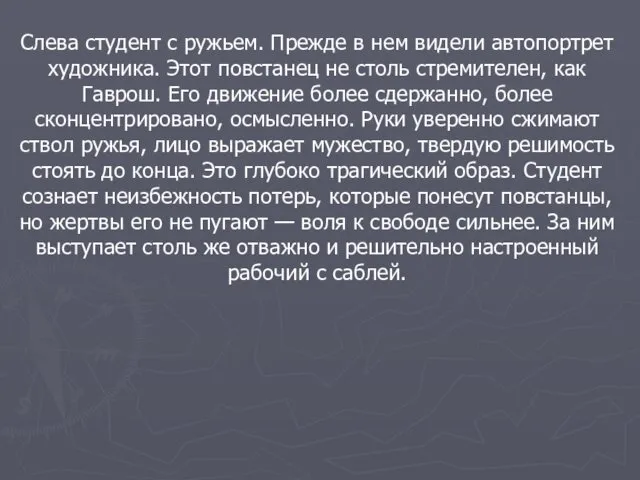 Слева студент с ружьем. Прежде в нем видели автопортрет художника. Этот повстанец не столь стремителен, как Гаврош. Его движение более сдержанно, более сконцентрировано, осмысленно. Руки уверенно сжимают ствол ружья, лицо выражает мужество, твердую решимость стоять до конца. Это глубоко трагический образ. Студент сознает неизбежность потерь, которые понесут повстанцы, но жертвы его не пугают — воля к свободе сильнее. За ним выступает столь же отважно и решительно настроенный рабочий с саблей.